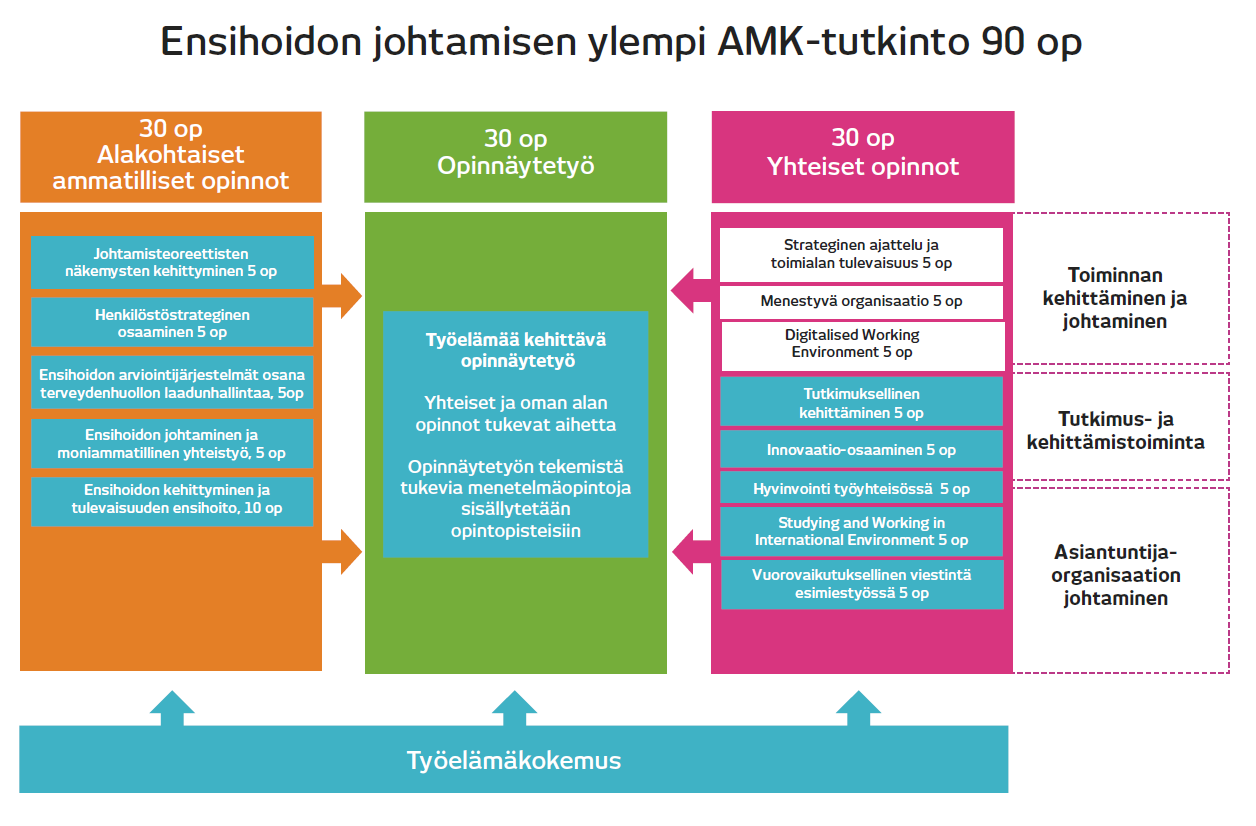 Ensihoidon johtamisen ylempi AMK-tutkinto 90 op

30 op
Alakohtaiset ammatilliset opinnot

Johtamisteoreettisten näkemysten kehittyminen 5 op

Henkilöstöstrateginen osaaminen 5 op

Ensihoidon arviointijärjestelmät osana terveydenhuollon laadunhallintaa, 5op

Ensihoidon johtaminen ja moniammatillinen yhteistyö, 5 op

Ensihoidon kehittyminen ja tulevaisuuden ensihoito, 10 op

30 op
Opinnäytetyö

Työelämää kehittävä opinnäytetyö

Yhteiset ja oman alan opinnot tukevat aihetta

Opinnäytetyön tekemistä tukevia menetelmäopintoja sisällytetään opintopisteisiin

30 op
Yhteiset opinnot

Strateginen ajattelu ja toimialan tulevaisuus 5 op

Menestyvä organisaatio 5 op

Digitalised Working Environment 5 op

Tutkimuksellinen kehittäminen 5 op

Innovaatio-osaaminen 5 op

Hyvinvointi työyhteisössä 5 op

Studying and Working in International Environment 5 op

Vuorovaikutuksellinen viestintä esimiestyössä 5 op

Toiminnan kehittäminen ja johtaminen

Tutkimus- ja kehittämistoiminta

Asiantuntija-organisaation johtaminen

Työelämäkokemus